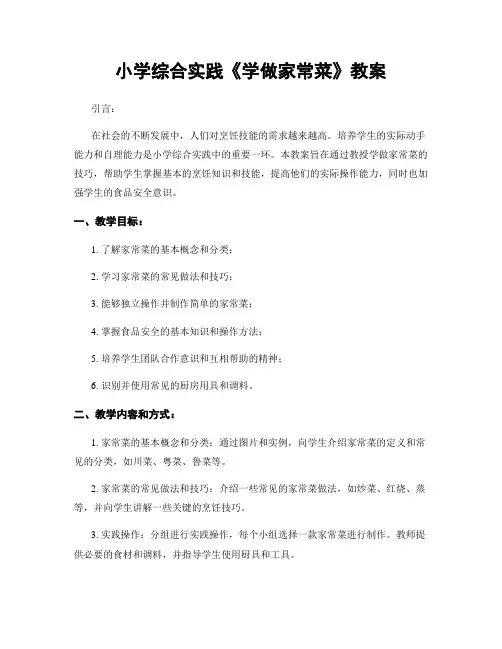 小学综合实践《学做家常菜》教案

引言：

在社会的不断发展中，人们对烹饪技能的需求越来越高。培养学生的实际动手能力和自理能力是小学综合实践中的重要一环。本教案旨在通过教授学做家常菜的技巧，帮助学生掌握基本的烹饪知识和技能，提高他们的实际操作能力，同时也加强学生的食品安全意识。

一、教学目标：

1. 了解家常菜的基本概念和分类；

2. 学习家常菜的常见做法和技巧；

3. 能够独立操作并制作简单的家常菜；

4. 掌握食品安全的基本知识和操作方法；

5. 培养学生团队合作意识和互相帮助的精神；

6. 识别并使用常见的厨房用具和调料。

二、教学内容和方式：

1. 家常菜的基本概念和分类：通过图片和实例，向学生介绍家常菜的定义和常见的分类，如川菜、粤菜、鲁菜等。

2. 家常菜的常见做法和技巧：介绍一些常见的家常菜做法，如炒菜、红烧、蒸等，并向学生讲解一些关键的烹饪技巧。

3. 实践操作：分组进行实践操作，每个小组选择一款家常菜进行制作。教师提供必要的食材和调料，并指导学生使用厨具和工具。